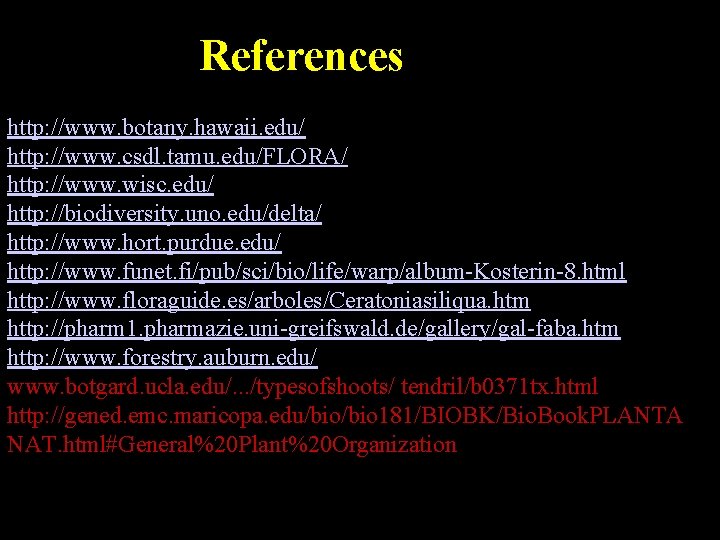 References

http://www.botany.hawaii.edu/
http://www.csdl.tamu.edu/FLORA/
http://www.wisc.edu/
http://biodiversity.uno.edu/delta/
http://www.hort.purdue.edu/
http://www.funet.fi/pub/sci/bio/life/warp/album-Kosterin-8.html
http://www.floraguide.es/arboles/Ceratoniasiliqua.htm
http://pharm1.pharmazie.uni-greifswald.de/gallery/gal-faba.htm
http://www.forestry.auburn.edu/
www.botgard.ucla.edu/.../typesofshoots/ tendril/b0371tx.html
http://gened.emc.maricopa.edu/bio/bio181/BIOBK/BioBookPLANTANAT.html#General%20Plant%20Organization